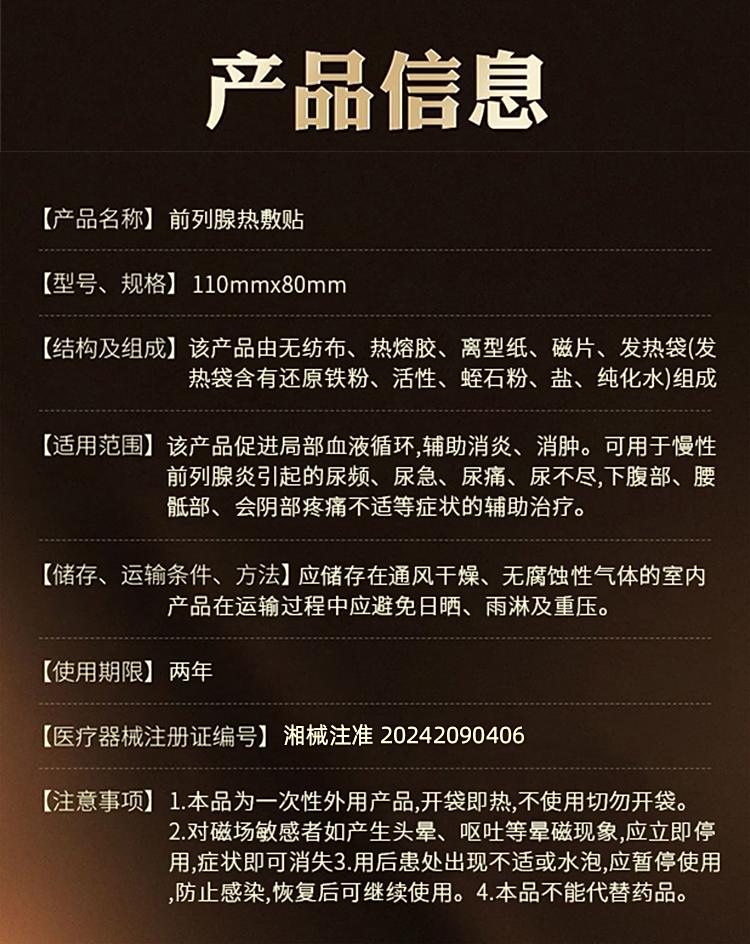 产品信息

【产品名称】前列腺热敷贴

【型号、规格】110mmx80mm

【结构及组成】该产品由无纺布、热熔胶、离型纸、磁片、发热袋(发热袋含有还原铁粉、活性、蛭石粉、盐、纯化水)组成

【适用范围】该产品促进局部血液循环,辅助消炎、消肿。可用于慢性前列腺炎引起的尿频、尿急、尿痛、尿不尽,下腹部、腰骶部、会阴部疼痛不适等症状的辅助治疗。

【储存、运输条件、方法】应储存在通风干燥、无腐蚀性气体的室内产品在运输过程中应避免日晒、雨淋及重压。

【使用期限】两年

【医疗器械注册证编号】湘械注准 20242090406

【注意事项】1.本品为一次性外用产品,开袋即热,不使用切勿开袋。2.对磁场敏感者如产生头晕、呕吐等晕磁现象,应立即停用,症状即可消失3.用后患处出现不适或水泡,应暂停使用,防止感染,恢复后可继续使用。4.本品不能代替药品。